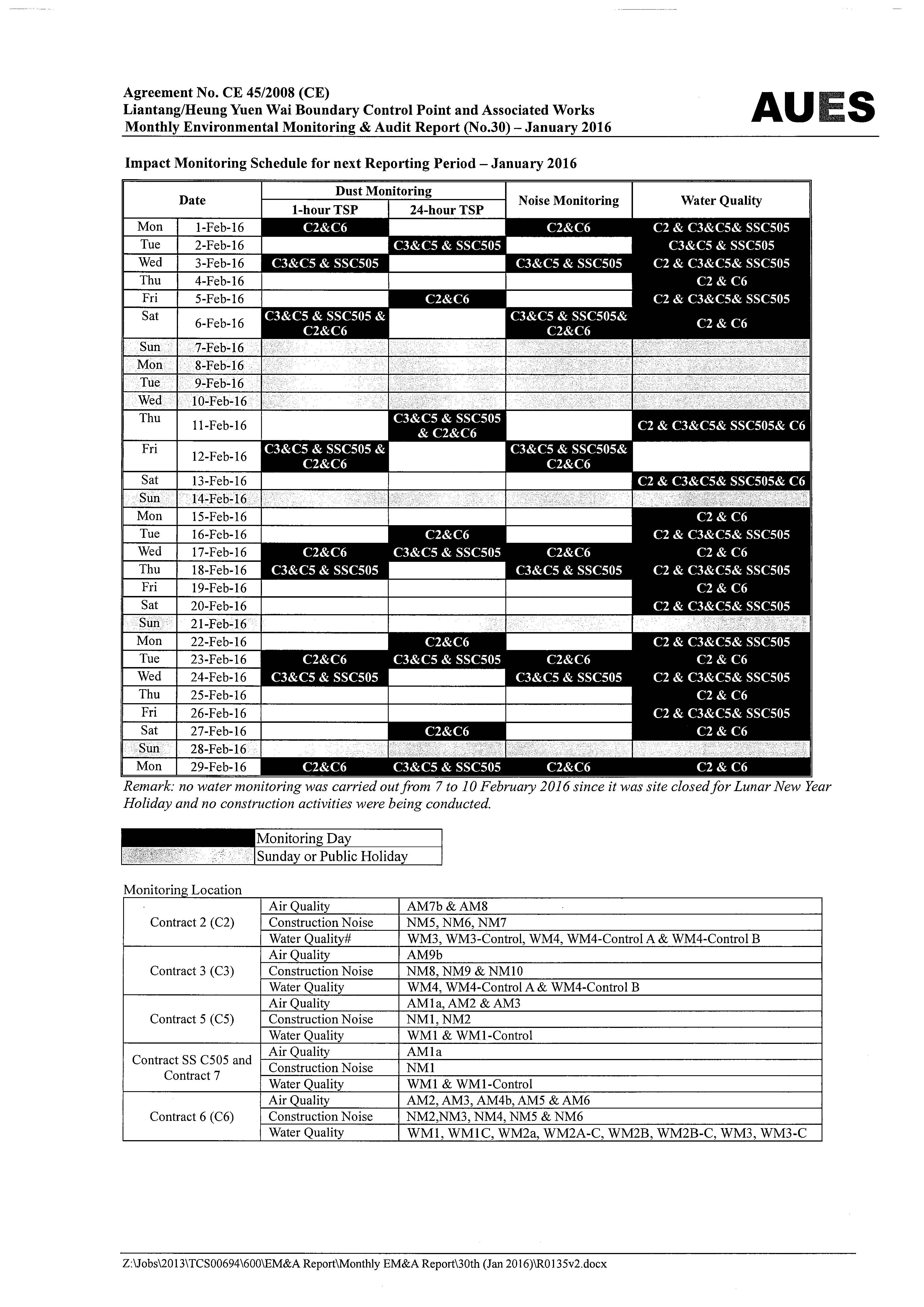 Agreement No. CE 45/2008 (CE)
Liantang/Heung Yuen Wai Boundary Control Point and Associated Works
Monthly Environmental Monitoring & Audit Report (No.30) – January 2016

AUES

Impact Monitoring Schedule for next Reporting Period – January 2016

| Date | | Dust Monitoring 1-hour TSP | Dust Monitoring 24-hour TSP | Noise Monitoring | Water Quality |
|---|---|---|---|---|---|
| Mon | 1-Feb-16 | C2&C6 | | C2&C6 | C2 & C3&C5& SSC505 |
| Tue | 2-Feb-16 | | C3&C5 & SSC505 | | C3&C5 & SSC505 |
| Wed | 3-Feb-16 | C3&C5 & SSC505 | | C3&C5 & SSC505 | C2 & C3&C5& SSC505 |
| Thu | 4-Feb-16 | | | | C2 & C6 |
| Fri | 5-Feb-16 | | C2&C6 | | C2 & C3&C5& SSC505 |
| Sat | 6-Feb-16 | C3&C5 & SSC505 & C2&C6 | | C3&C5 & SSC505& C2&C6 | C2 & C6 |
| Sun | 7-Feb-16 | | | | |
| Mon | 8-Feb-16 | | | | |
| Tue | 9-Feb-16 | | | | |
| Wed | 10-Feb-16 | | | | |
| Thu | 11-Feb-16 | | C3&C5 & SSC505 & C2&C6 | | C2 & C3&C5& SSC505& C6 |
| Fri | 12-Feb-16 | C3&C5 & SSC505 & C2&C6 | | C3&C5 & SSC505& C2&C6 | |
| Sat | 13-Feb-16 | | | | C2 & C3&C5& SSC505& C6 |
| Sun | 14-Feb-16 | | | | |
| Mon | 15-Feb-16 | | | | C2 & C6 |
| Tue | 16-Feb-16 | | C2&C6 | | C2 & C3&C5& SSC505 |
| Wed | 17-Feb-16 | C2&C6 | C3&C5 & SSC505 | C2&C6 | C2 & C6 |
| Thu | 18-Feb-16 | C3&C5 & SSC505 | | C3&C5 & SSC505 | C2 & C3&C5& SSC505 |
| Fri | 19-Feb-16 | | | | C2 & C6 |
| Sat | 20-Feb-16 | | | | C2 & C3&C5& SSC505 |
| Sun | 21-Feb-16 | | | | |
| Mon | 22-Feb-16 | | C2&C6 | | C2 & C3&C5& SSC505 |
| Tue | 23-Feb-16 | C2&C6 | C3&C5 & SSC505 | C2&C6 | C2 & C6 |
| Wed | 24-Feb-16 | C3&C5 & SSC505 | | C3&C5 & SSC505 | C2 & C3&C5& SSC505 |
| Thu | 25-Feb-16 | | | | C2 & C6 |
| Fri | 26-Feb-16 | | | | C2 & C3&C5& SSC505 |
| Sat | 27-Feb-16 | | C2&C6 | | C2 & C6 |
| Sun | 28-Feb-16 | | | | |
| Mon | 29-Feb-16 | C2&C6 | C3&C5 & SSC505 | C2&C6 | C2 & C6 |

Remark: no water monitoring was carried out from 7 to 10 February 2016 since it was site closed for Lunar New Year Holiday and no construction activities were being conducted.

| | |
|---|---|
| | Monitoring Day |
| | Sunday or Public Holiday |

Monitoring Location

| | | |
|---|---|---|
| Contract 2 (C2) | Air Quality | AM7b & AM8 |
| | Construction Noise | NM5, NM6, NM7 |
| | Water Quality# | WM3, WM3-Control, WM4, WM4-Control A & WM4-Control B |
| Contract 3 (C3) | Air Quality | AM9b |
| | Construction Noise | NM8, NM9 & NM10 |
| | Water Quality | WM4, WM4-Control A & WM4-Control B |
| Contract 5 (C5) | Air Quality | AM1a, AM2 & AM3 |
| | Construction Noise | NM1, NM2 |
| | Water Quality | WM1 & WM1-Control |
| Contract SS C505 and Contract 7 | Air Quality | AM1a |
| | Construction Noise | NM1 |
| | Water Quality | WM1 & WM1-Control |
| Contract 6 (C6) | Air Quality | AM2, AM3, AM4b, AM5 & AM6 |
| | Construction Noise | NM2,NM3, NM4, NM5 & NM6 |
| | Water Quality | WM1, WM1C, WM2a, WM2A-C, WM2B, WM2B-C, WM3, WM3-C |

Z:\Jobs\2013\TCS00694\600\EM&A Report\Monthly EM&A Report\30th (Jan 2016)\R0135v2.docx